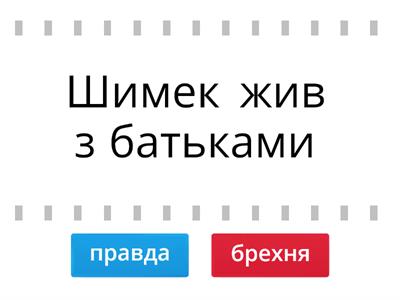 Шимек жив з батьками

правда

брехня